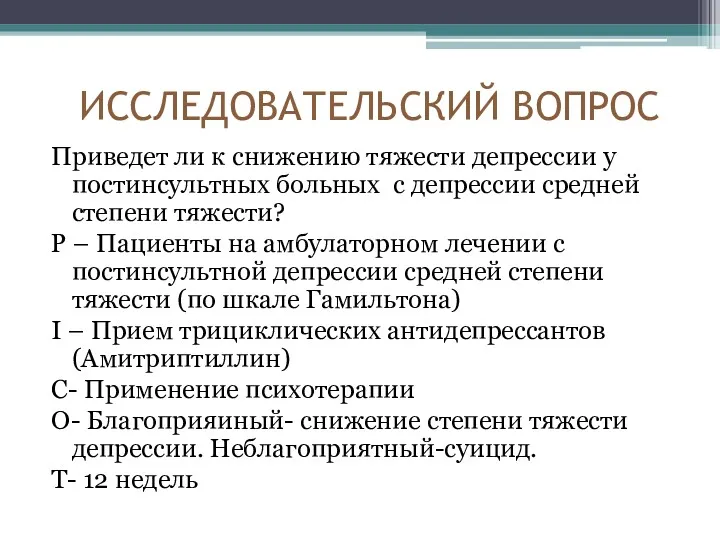 ИССЛЕДОВАТЕЛЬСКИЙ ВОПРОС

Приведет ли к снижению тяжести депрессии у постинсультных больных  с депрессии средней степени тяжести?

P – Пациенты на амбулаторном лечении с постинсультной депрессии средней степени тяжести (по шкале Гамильтона)

I – Прием трициклических антидепрессантов (Амитриптиллин)

C- Применение психотерапии

O- Благоприяиный- снижение степени тяжести депрессии. Неблагоприятный-суицид.

T- 12 недель